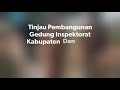 Tinjau Pembangunan
Gedung Inspektorat
Kabupaten Dan